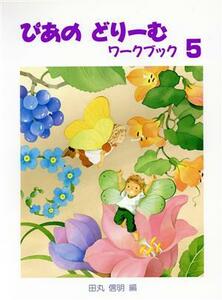 ぴあの どりーむ
ワークブック 5

田丸 信明 編